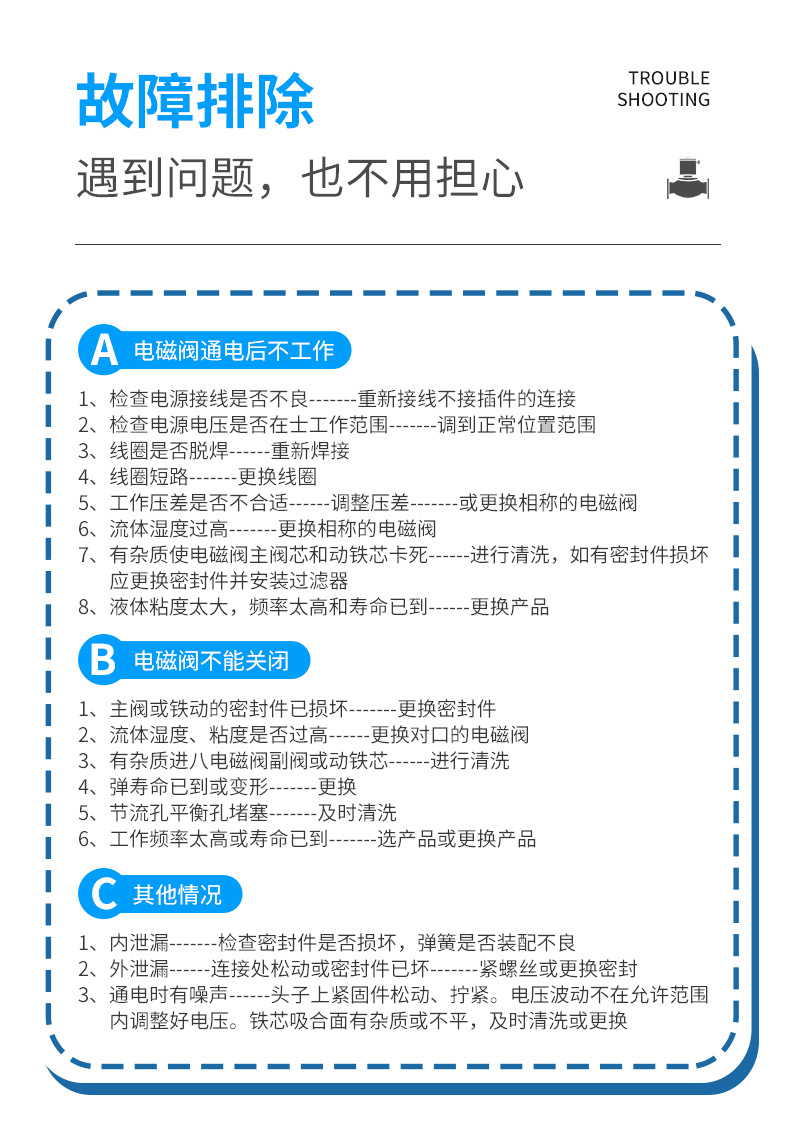 故障排除

TROUBLE SHOOTING

遇到问题，也不用担心

A 电磁阀通电后不工作

1、检查电源接线是否不良-------重新接线不接插件的连接
2、检查电源电压是否在士工作范围-------调到正常位置范围
3、线圈是否脱焊------重新焊接
4、线圈短路-------更换线圈
5、工作压差是否不合适------调整压差-------或更换相称的电磁阀
6、流体湿度过高-------更换相称的电磁阀
7、有杂质使电磁阀主阀芯和动铁芯卡死------进行清洗，如有密封件损坏应更换密封件并安装过滤器
8、液体粘度太大，频率太高和寿命已到------更换产品

B 电磁阀不能关闭

1、主阀或铁动的密封件已损坏-------更换密封件
2、流体湿度、粘度是否过高------更换对口的电磁阀
3、有杂质进八电磁阀副阀或动铁芯------进行清洗
4、弹寿命已到或变形-------更换
5、节流孔平衡孔堵塞-------及时清洗
6、工作频率太高或寿命已到-------选产品或更换产品

C 其他情况

1、内泄漏-------检查密封件是否损坏，弹簧是否装配不良
2、外泄漏------连接处松动或密封件已坏-------紧螺丝或更换密封
3、通电时有噪声------头子上紧固件松动、拧紧。电压波动不在允许范围内调整好电压。铁芯吸合面有杂质或不平，及时清洗或更换